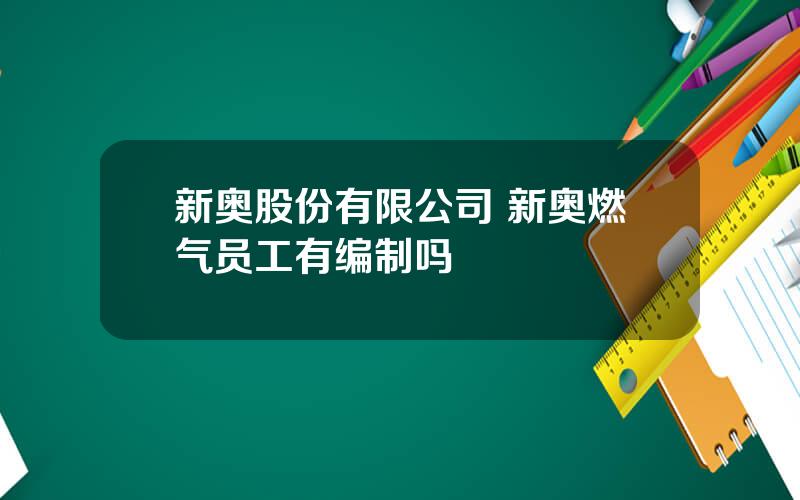 新奥股份有限公司 新奥燃气员工有编制吗